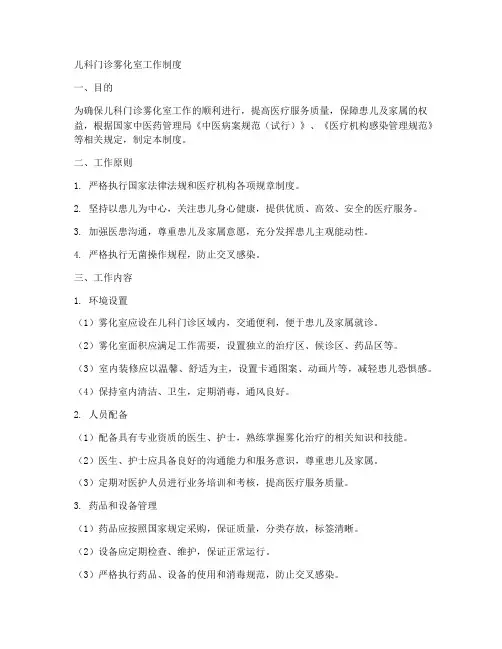 儿科门诊雾化室工作制度

一、目的

为确保儿科门诊雾化室工作的顺利进行，提高医疗服务质量，保障患儿及家属的权益，根据国家中医药管理局《中医病案规范（试行）》、《医疗机构感染管理规范》等相关规定，制定本制度。

二、工作原则

1. 严格执行国家法律法规和医疗机构各项规章制度。

2. 坚持以患儿为中心，关注患儿身心健康，提供优质、高效、安全的医疗服务。

3. 加强医患沟通，尊重患儿及家属意愿，充分发挥患儿主观能动性。

4. 严格执行无菌操作规程，防止交叉感染。

三、工作内容

1. 环境设置

（1）雾化室应设在儿科门诊区域内，交通便利，便于患儿及家属就诊。

（2）雾化室面积应满足工作需要，设置独立的治疗区、候诊区、药品区等。

（3）室内装修应以温馨、舒适为主，设置卡通图案、动画片等，减轻患儿恐惧感。

（4）保持室内清洁、卫生，定期消毒，通风良好。

2. 人员配备

（1）配备具有专业资质的医生、护士，熟练掌握雾化治疗的相关知识和技能。

（2）医生、护士应具备良好的沟通能力和服务意识，尊重患儿及家属。

（3）定期对医护人员进行业务培训和考核，提高医疗服务质量。

3. 药品和设备管理

（1）药品应按照国家规定采购，保证质量，分类存放，标签清晰。

（2）设备应定期检查、维护，保证正常运行。

（3）严格执行药品、设备的使用和消毒规范，防止交叉感染。